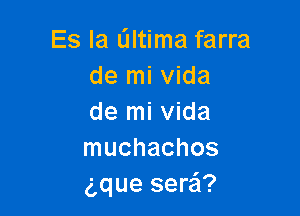 Es la última farra
de mi vida
de mi vida
muchachos
¿que será?